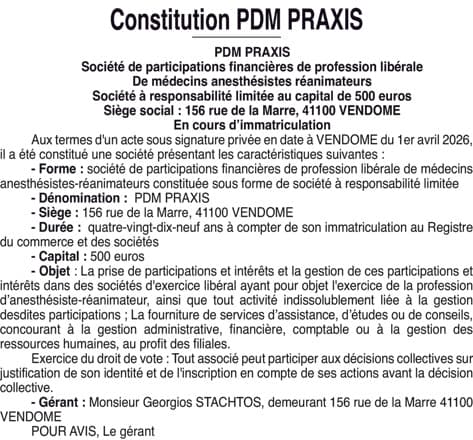 Constitution PDM PRAXIS

PDM PRAXIS
Société de participations financières de profession libérale
De médecins anesthésistes réanimateurs
Société à responsabilité limitée au capital de 500 euros
Siège social : 156 rue de la Marre, 41100 VENDOME
En cours d'immatriculation

Aux termes d'un acte sous signature privée en date à VENDOME du 1er avril 2026, il a été constitué une société présentant les caractéristiques suivantes :

- Forme : société de participations financières de profession libérale de médecins anesthésistes-réanimateurs constituée sous forme de société à responsabilité limitée

- Dénomination : PDM PRAXIS

- Siège : 156 rue de la Marre, 41100 VENDOME

- Durée : quatre-vingt-dix-neuf ans à compter de son immatriculation au Registre du commerce et des sociétés

- Capital : 500 euros

- Objet : La prise de participations et intérêts et la gestion de ces participations et intérêts dans des sociétés d'exercice libéral ayant pour objet l'exercice de la profession d'anesthésiste-réanimateur, ainsi que tout activité indissolublement liée à la gestion desdites participations ; La fourniture de services d'assistance, d'études ou de conseils, concourant à la gestion administrative, financière, comptable ou à la gestion des ressources humaines, au profit des filiales.

Exercice du droit de vote : Tout associé peut participer aux décisions collectives sur justification de son identité et de l'inscription en compte de ses actions avant la décision collective.

- Gérant : Monsieur Georgios STACHTOS, demeurant 156 rue de la Marre 41100 VENDOME

POUR AVIS, Le gérant